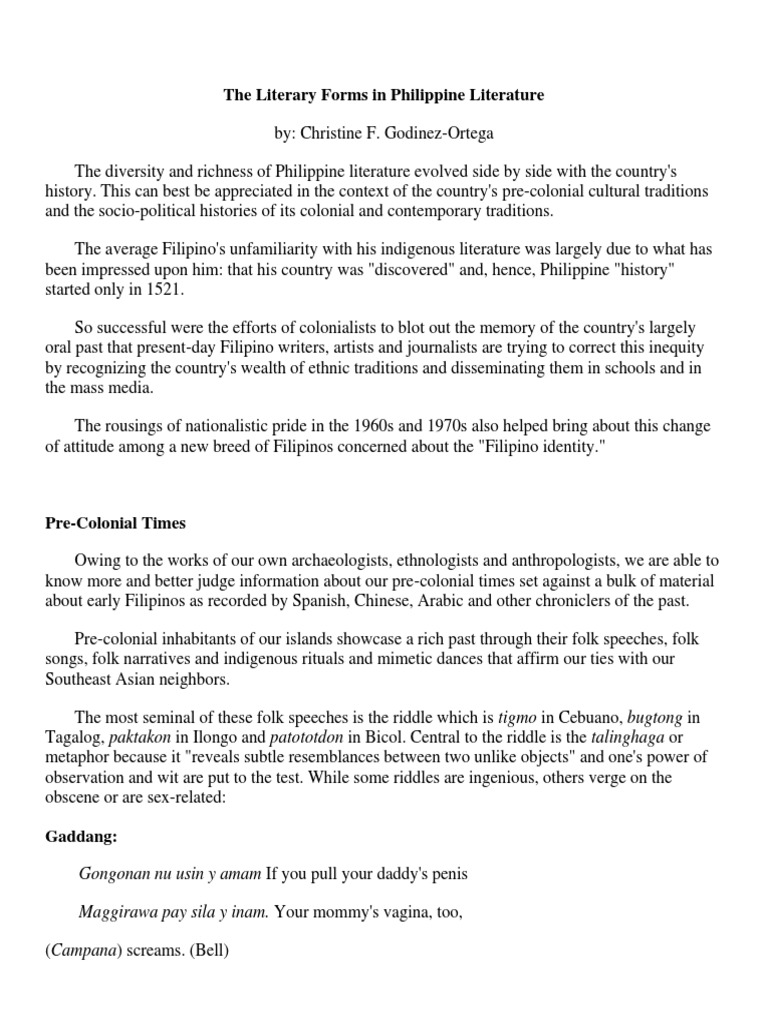 The Literary Forms in Philippine Literature

by: Christine F. Godinez-Ortega

The diversity and richness of Philippine literature evolved side by side with the country's history. This can best be appreciated in the context of the country's pre-colonial cultural traditions and the socio-political histories of its colonial and contemporary traditions.

The average Filipino's unfamiliarity with his indigenous literature was largely due to what has been impressed upon him: that his country was "discovered" and, hence, Philippine "history" started only in 1521.

So successful were the efforts of colonialists to blot out the memory of the country's largely oral past that present-day Filipino writers, artists and journalists are trying to correct this inequity by recognizing the country's wealth of ethnic traditions and disseminating them in schools and in the mass media.

The rousings of nationalistic pride in the 1960s and 1970s also helped bring about this change of attitude among a new breed of Filipinos concerned about the "Filipino identity."

Pre-Colonial Times

Owing to the works of our own archaeologists, ethnologists and anthropologists, we are able to know more and better judge information about our pre-colonial times set against a bulk of material about early Filipinos as recorded by Spanish, Chinese, Arabic and other chroniclers of the past.

Pre-colonial inhabitants of our islands showcase a rich past through their folk speeches, folk songs, folk narratives and indigenous rituals and mimetic dances that affirm our ties with our Southeast Asian neighbors.

The most seminal of these folk speeches is the riddle which is tigmo in Cebuano, bugtong in Tagalog, paktakon in Ilongo and patototdon in Bicol. Central to the riddle is the talinghaga or metaphor because it "reveals subtle resemblances between two unlike objects" and one's power of observation and wit are put to the test. While some riddles are ingenious, others verge on the obscene or are sex-related:

Gaddang:

Gongonan nu usin y amam If you pull your daddy's penis

Maggirawa pay sila y inam. Your mommy's vagina, too,

(Campana) screams. (Bell)